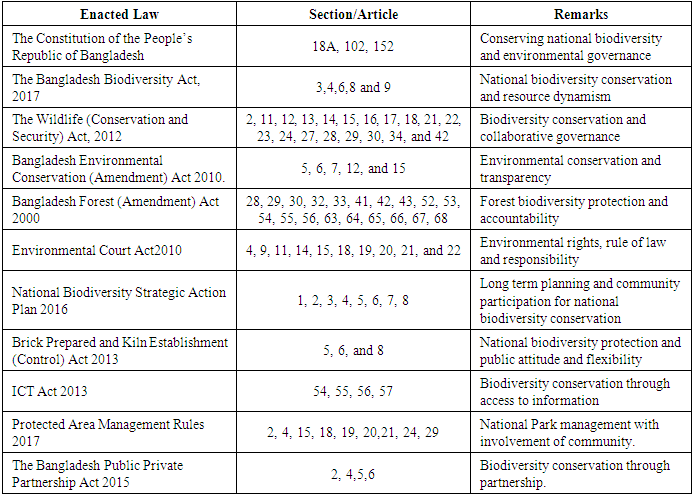 | Enacted Law | Section/Article | Remarks |
|---|---|---|
| The Constitution of the People's Republic of Bangladesh | 18A, 102, 152 | Conserving national biodiversity and environmental governance |
| The Bangladesh Biodiversity Act, 2017 | 3,4,6,8 and 9 | National biodiversity conservation and resource dynamism |
| The Wildlife (Conservation and Security) Act, 2012 | 2, 11, 12, 13, 14, 15, 16, 17, 18, 21, 22, 23, 24, 27, 28, 29, 30, 34, and 42 | Biodiversity conservation and collaborative governance |
| Bangladesh Environmental Conservation (Amendment) Act 2010. | 5, 6, 7, 12, and 15 | Environmental conservation and transparency |
| Bangladesh Forest (Amendment) Act 2000 | 28, 29, 30, 32, 33, 41, 42, 43, 52, 53, 54, 55, 56, 63, 64, 65, 66, 67, 68 | Forest biodiversity protection and accountability |
| Environmental Court Act2010 | 4, 9, 11, 14, 15, 18, 19, 20, 21, and 22 | Environmental rights, rule of law and responsibility |
| National Biodiversity Strategic Action Plan 2016 | 1, 2, 3, 4, 5, 6, 7, 8 | Long term planning and community participation for national biodiversity conservation |
| Brick Prepared and Kiln Establishment (Control) Act 2013 | 5, 6, and 8 | National biodiversity protection and public attitude and flexibility |
| ICT Act 2013 | 54, 55, 56, 57 | Biodiversity conservation through access to information |
| Protected Area Management Rules 2017 | 2, 4, 15, 18, 19, 20,21, 24, 29 | National Park management with involvement of community. |
| The Bangladesh Public Private Partnership Act 2015 | 2, 4,5,6 | Biodiversity conservation through partnership. |